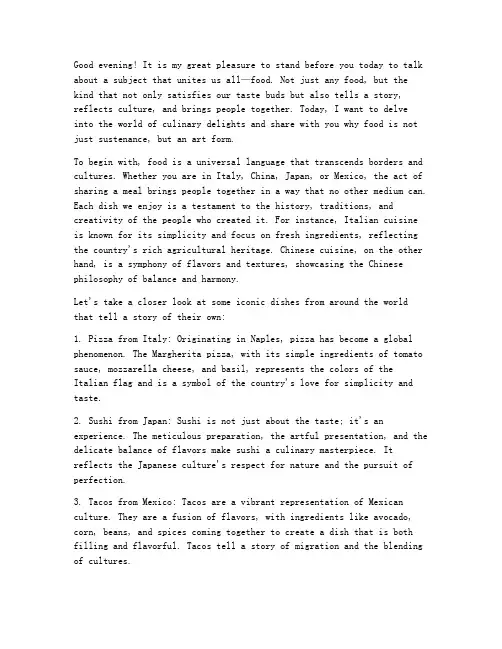 Good evening! It is my great pleasure to stand before you today to talk about a subject that unites us all—food. Not just any food, but the kind that not only satisfies our taste buds but also tells a story, reflects culture, and brings people together. Today, I want to delve into the world of culinary delights and share with you why food is not just sustenance, but an art form.

To begin with, food is a universal language that transcends borders and cultures. Whether you are in Italy, China, Japan, or Mexico, the act of sharing a meal brings people together in a way that no other medium can. Each dish we enjoy is a testament to the history, traditions, and creativity of the people who created it. For instance, Italian cuisine is known for its simplicity and focus on fresh ingredients, reflecting the country's rich agricultural heritage. Chinese cuisine, on the other hand, is a symphony of flavors and textures, showcasing the Chinese philosophy of balance and harmony.

Let's take a closer look at some iconic dishes from around the world that tell a story of their own:

1. Pizza from Italy: Originating in Naples, pizza has become a global phenomenon. The Margherita pizza, with its simple ingredients of tomato sauce, mozzarella cheese, and basil, represents the colors of the Italian flag and is a symbol of the country's love for simplicity and taste.

2. Sushi from Japan: Sushi is not just about the taste; it's an experience. The meticulous preparation, the artful presentation, and the delicate balance of flavors make sushi a culinary masterpiece. It reflects the Japanese culture's respect for nature and the pursuit of perfection.

3. Tacos from Mexico: Tacos are a vibrant representation of Mexican culture. They are a fusion of flavors, with ingredients like avocado, corn, beans, and spices coming together to create a dish that is both filling and flavorful. Tacos tell a story of migration and the blending of cultures.